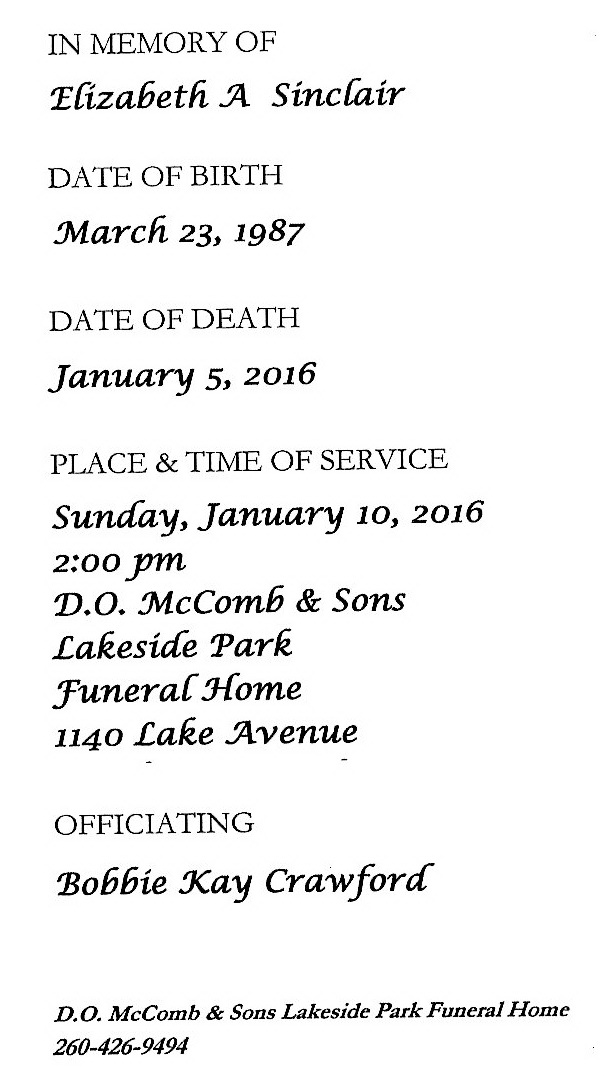 IN MEMORY OF

Elizabeth A Sinclair

DATE OF BIRTH

March 23, 1987

DATE OF DEATH

January 5, 2016

PLACE & TIME OF SERVICE

Sunday, January 10, 2016
2:00 pm
D.O. McComb & Sons
Lakeside Park
Funeral Home
1140 Lake Avenue

OFFICIATING

Bobbie Kay Crawford

D.O. McComb & Sons Lakeside Park Funeral Home
260-426-9494